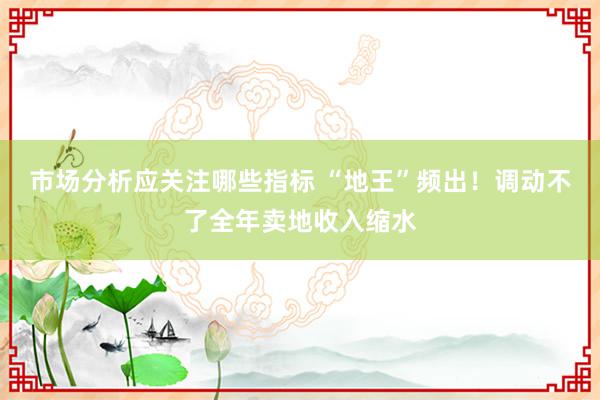 市场分析应关注哪些指标 “地王”频出！调动不了全年卖地收入缩水